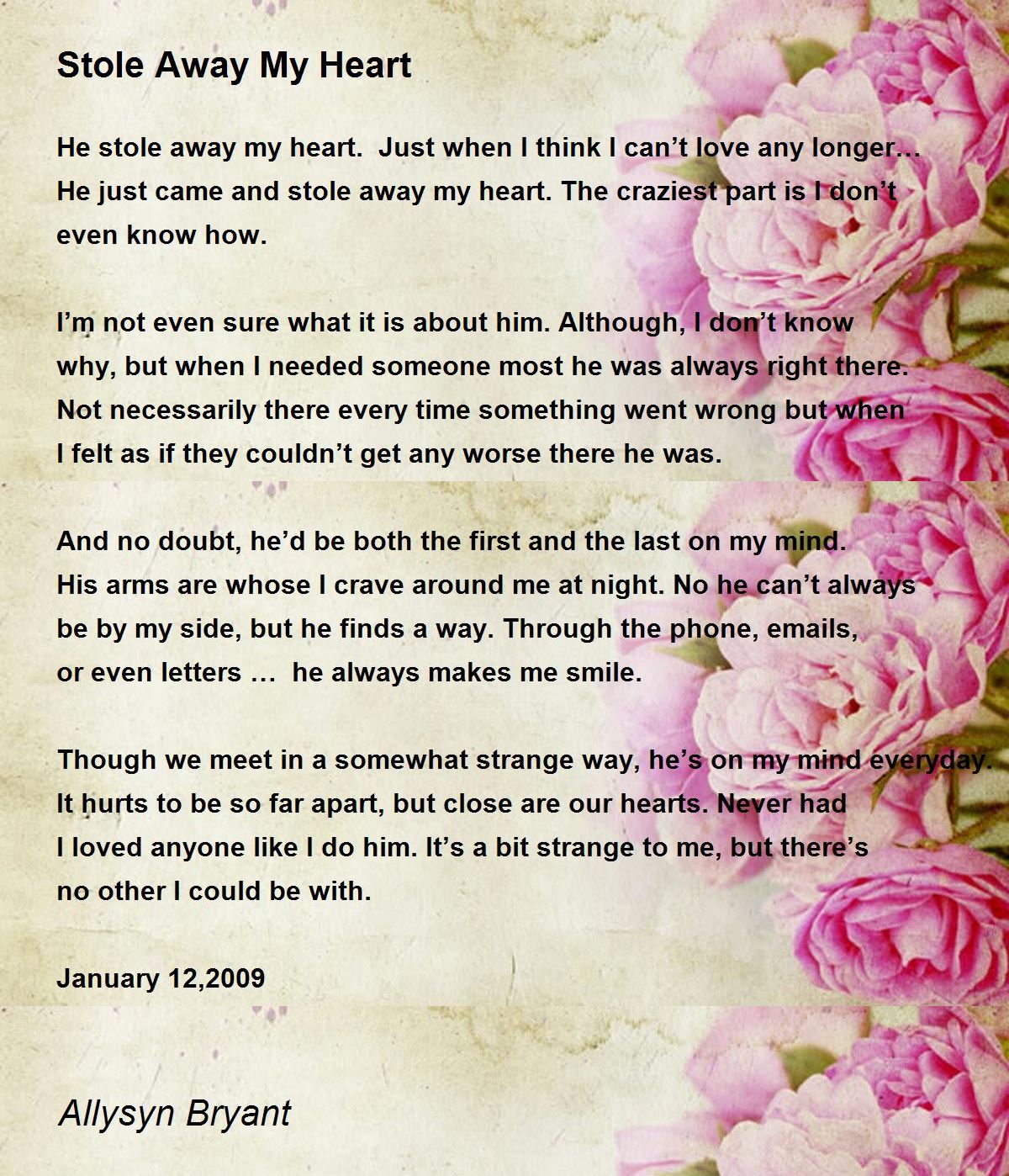 Stole Away My Heart

He stole away my heart.  Just when I think I can’t love any longer… He just came and stole away my heart. The craziest part is I don’t even know how.

I’m not even sure what it is about him. Although, I don’t know why, but when I needed someone most he was always right there. Not necessarily there every time something went wrong but when I felt as if they couldn’t get any worse there he was.

And no doubt, he’d be both the first and the last on my mind. His arms are whose I crave around me at night. No he can’t always be by my side, but he finds a way. Through the phone, emails, or even letters …  he always makes me smile.

Though we meet in a somewhat strange way, he’s on my mind everyday. It hurts to be so far apart, but close are our hearts. Never had I loved anyone like I do him. It’s a bit strange to me, but there’s no other I could be with.

January 12,2009

Allysyn Bryant